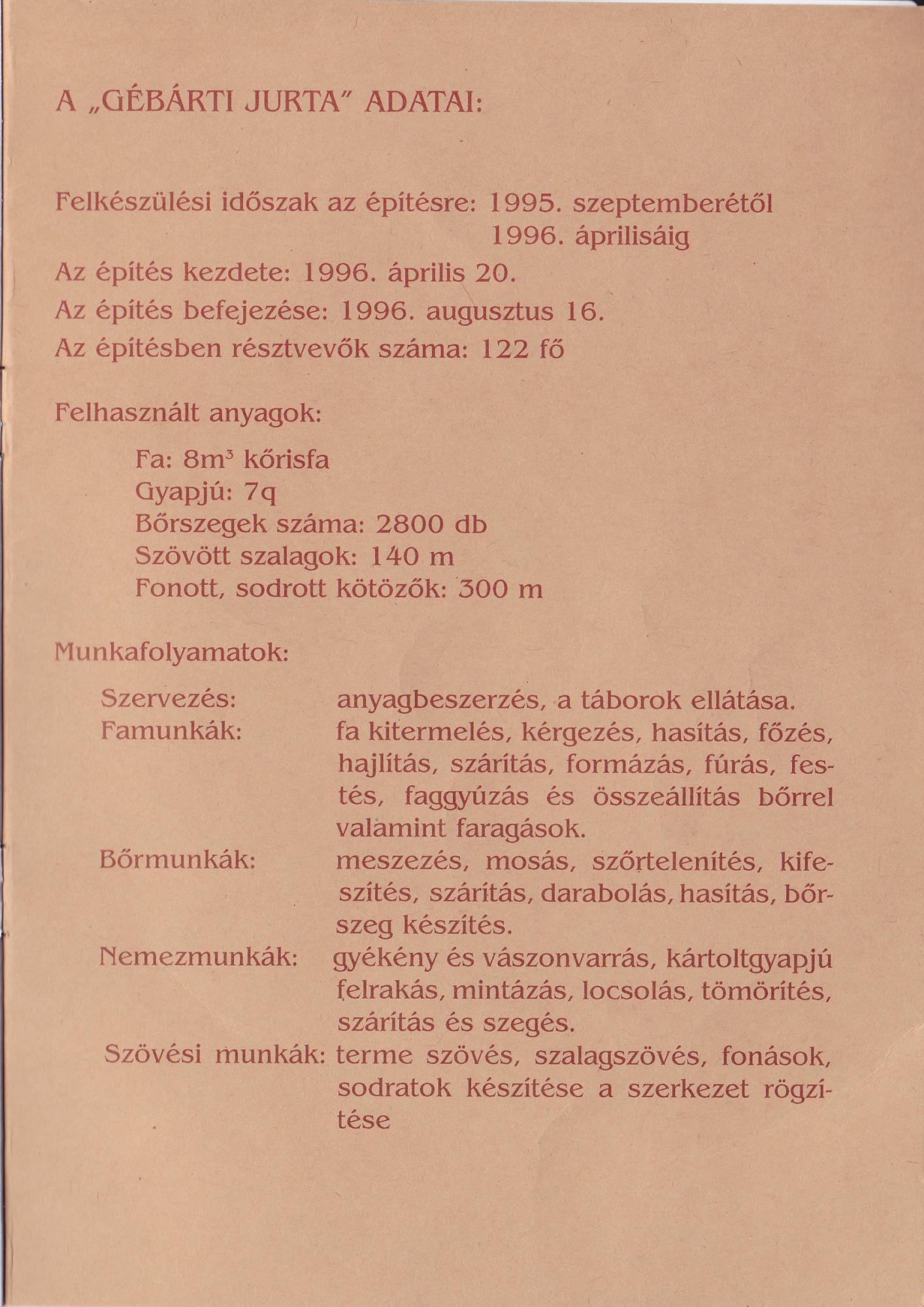 A „GÉBÁRTI JURTA" ADATAI:

Felkészülési időszak az építésre: 1995. szeptemberétől
1996. áprilisáig

Az építés kezdete: 1996. április 20.

Az építés befejezése: 1996. augusztus 16.

Az építésben résztvevők száma: 122 fő

Felhasznált anyagok:

Fa: $8m^3$ kőrisfa
Gyapjú: 7q
Bőrszegek száma: 2800 db
Szövött szalagok: 140 m
Fonott, sodrott kötözők: 300 m

Munkafolyamatok:

Szervezés: anyagbeszerzés, a táborok ellátása.
Famunkák: fa kitermelés, kérgezés, hasítás, főzés, hajlítás, szárítás, formázás, fúrás, festés, faggyúzás és összeállítás bőrrel valamint faragások.
Bőrmunkák: meszezés, mosás, szőrtelenítés, kifeszítés, szárítás, darabolás, hasítás, bőrszeg készítés.
Nemezmunkák: gyékény és vászonvarrás, kártoltgyapjú felrakás, mintázás, locsolás, tömörítés, szárítás és szegés.
Szövési munkák: terme szövés, szalagszövés, fonások, sodratok készítése a szerkezet rögzítése